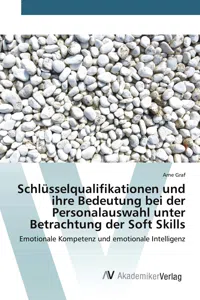 Arne Graf

Schlüsselqualifikationen und ihre Bedeutung bei der Personalauswahl unter Betrachtung der Soft Skills

Emotionale Kompetenz und emotionale Intelligenz

AV AkademikerVerlag